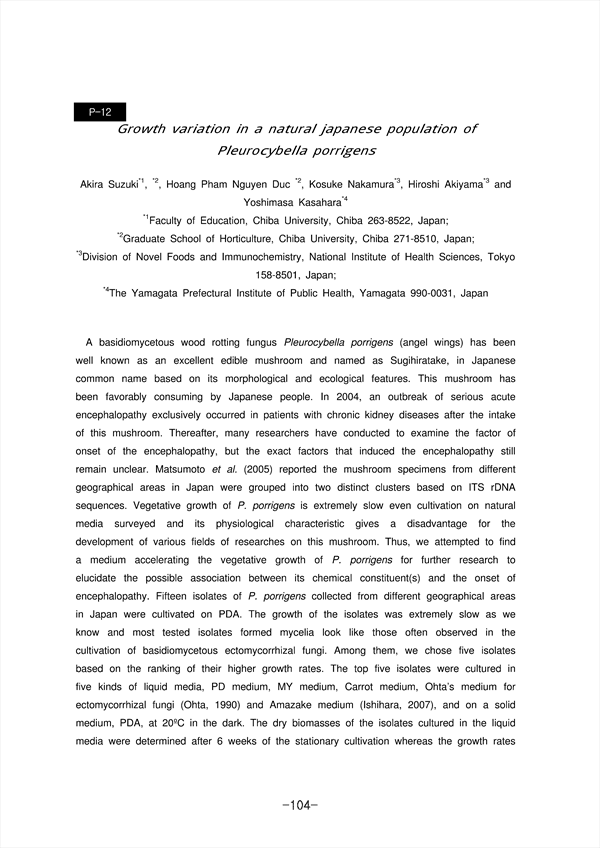 P-12

Growth variation in a natural japanese population of Pleurocybella porrigens

Akira Suzuki$^{*1}$, $^{*2}$, Hoang Pham Nguyen Duc $^{*2}$, Kosuke Nakamura$^{*3}$, Hiroshi Akiyama$^{*3}$ and Yoshimasa Kasahara$^{*4}$

$^{*1}$Faculty of Education, Chiba University, Chiba 263-8522, Japan;

$^{*2}$Graduate School of Horticulture, Chiba University, Chiba 271-8510, Japan;

$^{*3}$Division of Novel Foods and Immunochemistry, National Institute of Health Sciences, Tokyo 158-8501, Japan;

$^{*4}$The Yamagata Prefectural Institute of Public Health, Yamagata 990-0031, Japan

A basidiomycetous wood rotting fungus Pleurocybella porrigens (angel wings) has been well known as an excellent edible mushroom and named as Sugihiratake, in Japanese common name based on its morphological and ecological features. This mushroom has been favorably consuming by Japanese people. In 2004, an outbreak of serious acute encephalopathy exclusively occurred in patients with chronic kidney diseases after the intake of this mushroom. Thereafter, many researchers have conducted to examine the factor of onset of the encephalopathy, but the exact factors that induced the encephalopathy still remain unclear. Matsumoto et al. (2005) reported the mushroom specimens from different geographical areas in Japan were grouped into two distinct clusters based on ITS rDNA sequences. Vegetative growth of P. porrigens is extremely slow even cultivation on natural media surveyed and its physiological characteristic gives a disadvantage for the development of various fields of researches on this mushroom. Thus, we attempted to find a medium accelerating the vegetative growth of P. porrigens for further research to elucidate the possible association between its chemical constituent(s) and the onset of encephalopathy. Fifteen isolates of P. porrigens collected from different geographical areas in Japan were cultivated on PDA. The growth of the isolates was extremely slow as we know and most tested isolates formed mycelia look like those often observed in the cultivation of basidiomycetous ectomycorrhizal fungi. Among them, we chose five isolates based on the ranking of their higher growth rates. The top five isolates were cultured in five kinds of liquid media, PD medium, MY medium, Carrot medium, Ohta's medium for ectomycorrhizal fungi (Ohta, 1990) and Amazake medium (Ishihara, 2007), and on a solid medium, PDA, at 20ºC in the dark. The dry biomasses of the isolates cultured in the liquid media were determined after 6 weeks of the stationary cultivation whereas the growth rates

-104-